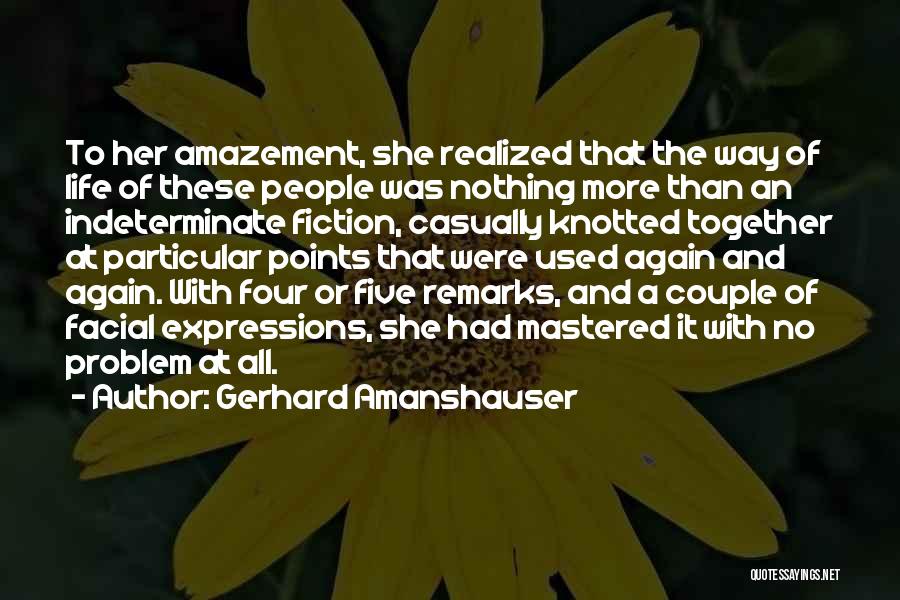 To her amazement, she realized that the way of life of these people was nothing more than an indeterminate fiction, casually knotted together at particular points that were used again and again. With four or five remarks, and a couple of facial expressions, she had mastered it with no problem at all.

- Author: Gerhard Amanshauser

QUOTESSAYINGS.NET